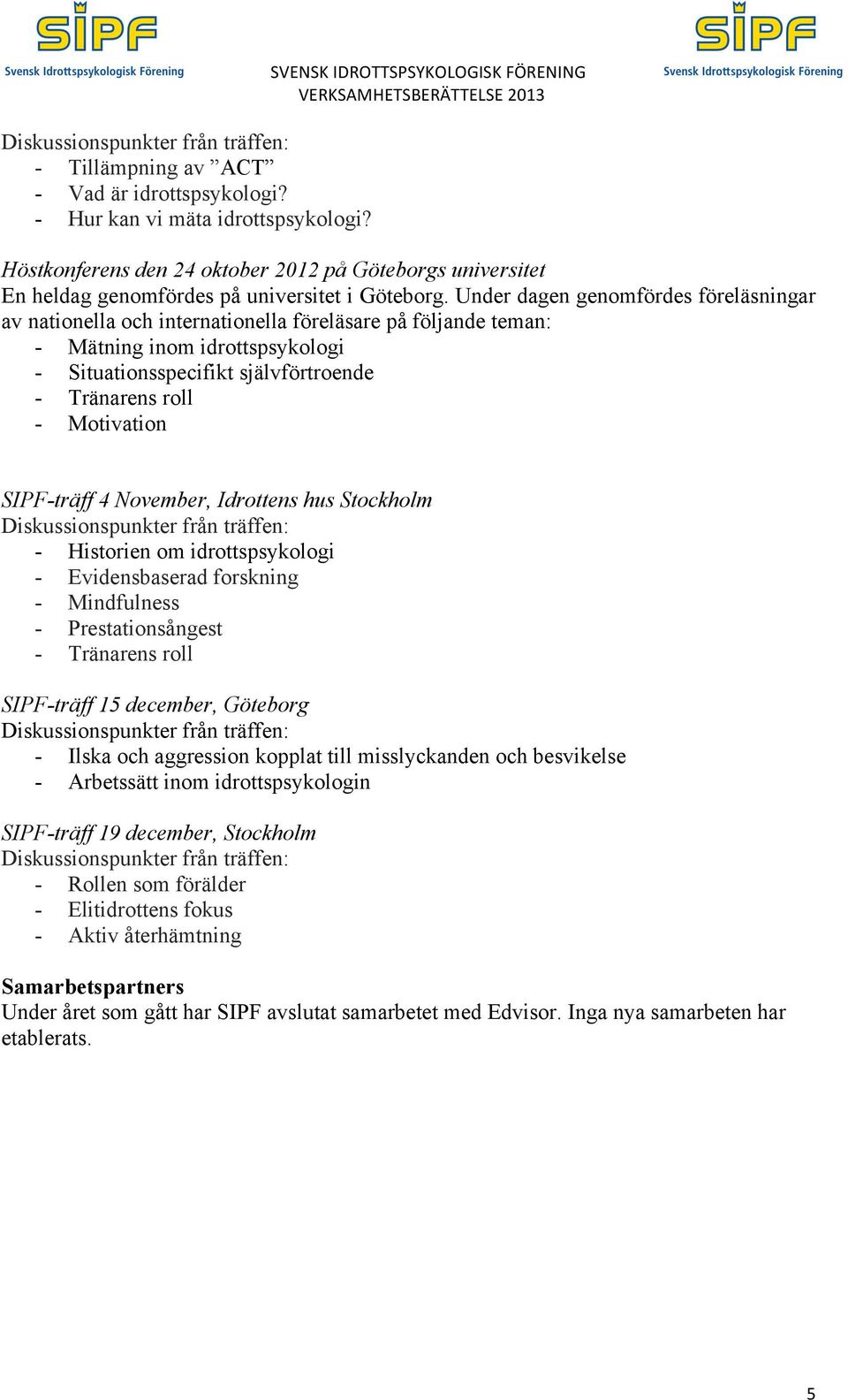 SIPF
Svensk Idrottspsykologisk Förening

SVENSK IDROTTSPSYKOLOGISK FÖRENING
VERKSAMHETSBERÄTTELSE 2013

SIPF
Svensk Idrottspsykologisk Förening

Diskussionspunkter från träffen:
- Tillämpning av ”ACT”
- Vad är idrottspsykologi?
- Hur kan vi mäta idrottspsykologi?

Höstkonferens den 24 oktober 2012 på Göteborgs universitet
En heldag genomfördes på universitet i Göteborg. Under dagen genomfördes föreläsningar av nationella och internationella föreläsare på följande teman:
- Mätning inom idrottspsykologi
- Situationsspecifikt självförtroende
- Tränarens roll
- Motivation

SIPF-träff 4 November, Idrottens hus Stockholm
Diskussionspunkter från träffen:
- Historien om idrottspsykologi
- Evidensbaserad forskning
- Mindfulness
- Prestationsångest
- Tränarens roll

SIPF-träff 15 december, Göteborg
Diskussionspunkter från träffen:
- Ilska och aggression kopplat till misslyckanden och besvikelse
- Arbetssätt inom idrottspsykologin

SIPF-träff 19 december, Stockholm
Diskussionspunkter från träffen:
- Rollen som förälder
- Elitidrottens fokus
- Aktiv återhämtning

Samarbetspartners
Under året som gått har SIPF avslutat samarbetet med Edvisor. Inga nya samarbeten har etablerats.

5